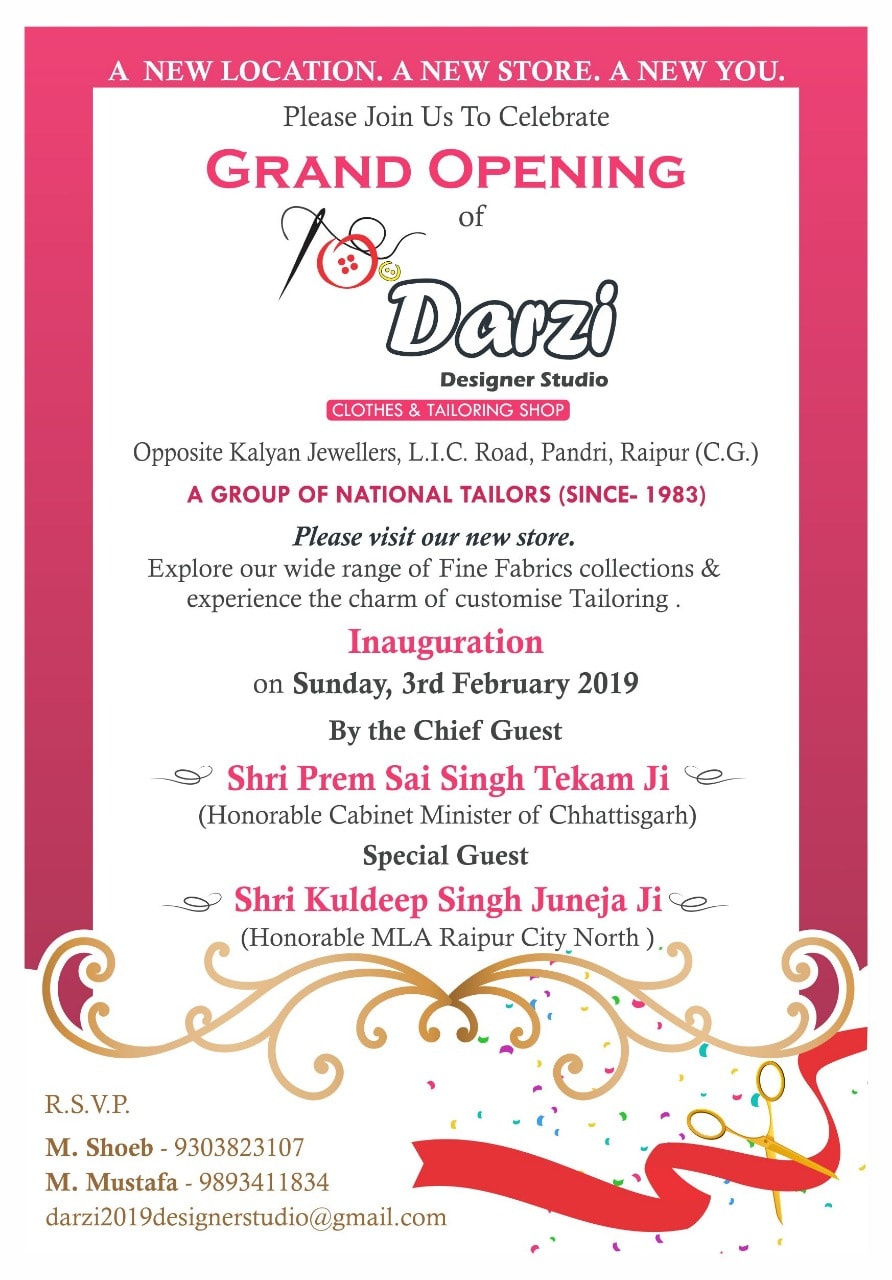 A NEW LOCATION. A NEW STORE. A NEW YOU.

Please Join Us To Celebrate

GRAND OPENING

of

Darzi

Designer Studio

CLOTHES & TAILORING SHOP

Opposite Kalyan Jewellers, L.I.C. Road, Pandri, Raipur (C.G.)

A GROUP OF NATIONAL TAILORS (SINCE- 1983)

Please visit our new store.

Explore our wide range of Fine Fabrics collections & experience the charm of customise Tailoring .

Inauguration

on Sunday, 3rd February 2019

By the Chief Guest

Shri Prem Sai Singh Tekam Ji

(Honorable Cabinet Minister of Chhattisgarh)

Special Guest

Shri Kuldeep Singh Juneja Ji

(Honorable MLA Raipur City North )

R.S.V.P.

M. Shoeb - 9303823107

M. Mustafa - 9893411834

darzi2019designerstudio@gmail.com